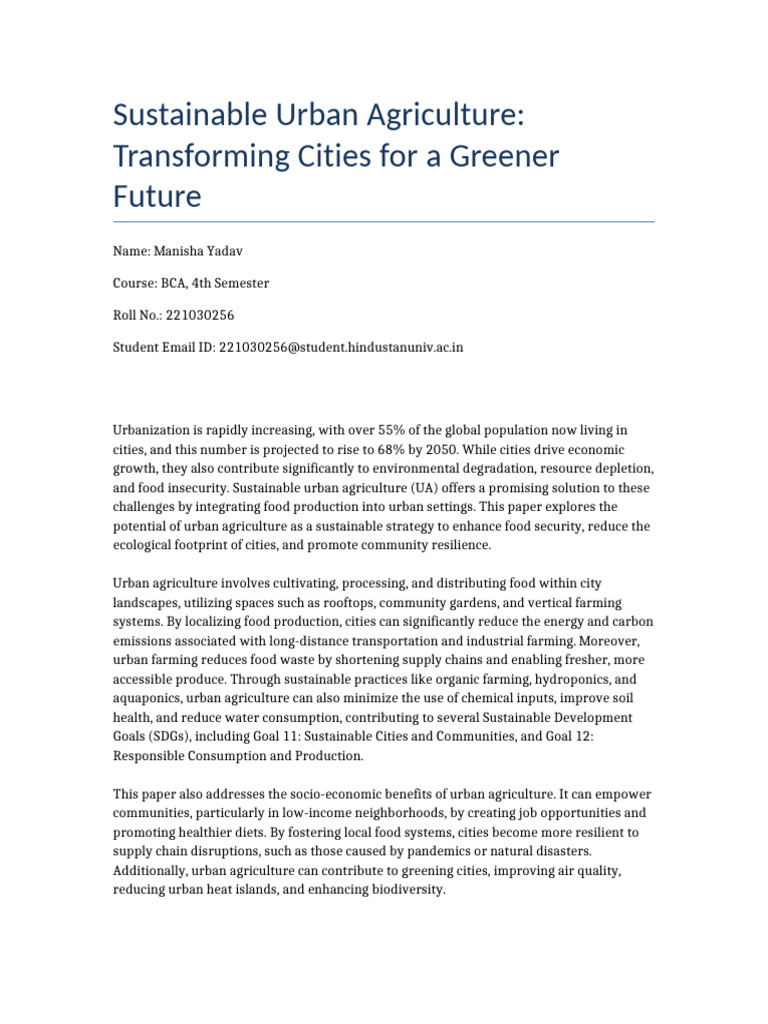 Sustainable Urban Agriculture: Transforming Cities for a Greener Future

Name: Manisha Yadav

Course: BCA, 4th Semester

Roll No.: 221030256

Student Email ID: 221030256@student.hindustanuniv.ac.in

Urbanization is rapidly increasing, with over 55% of the global population now living in cities, and this number is projected to rise to 68% by 2050. While cities drive economic growth, they also contribute significantly to environmental degradation, resource depletion, and food insecurity. Sustainable urban agriculture (UA) offers a promising solution to these challenges by integrating food production into urban settings. This paper explores the potential of urban agriculture as a sustainable strategy to enhance food security, reduce the ecological footprint of cities, and promote community resilience.

Urban agriculture involves cultivating, processing, and distributing food within city landscapes, utilizing spaces such as rooftops, community gardens, and vertical farming systems. By localizing food production, cities can significantly reduce the energy and carbon emissions associated with long-distance transportation and industrial farming. Moreover, urban farming reduces food waste by shortening supply chains and enabling fresher, more accessible produce. Through sustainable practices like organic farming, hydroponics, and aquaponics, urban agriculture can also minimize the use of chemical inputs, improve soil health, and reduce water consumption, contributing to several Sustainable Development Goals (SDGs), including Goal 11: Sustainable Cities and Communities, and Goal 12: Responsible Consumption and Production.

This paper also addresses the socio-economic benefits of urban agriculture. It can empower communities, particularly in low-income neighborhoods, by creating job opportunities and promoting healthier diets. By fostering local food systems, cities become more resilient to supply chain disruptions, such as those caused by pandemics or natural disasters. Additionally, urban agriculture can contribute to greening cities, improving air quality, reducing urban heat islands, and enhancing biodiversity.